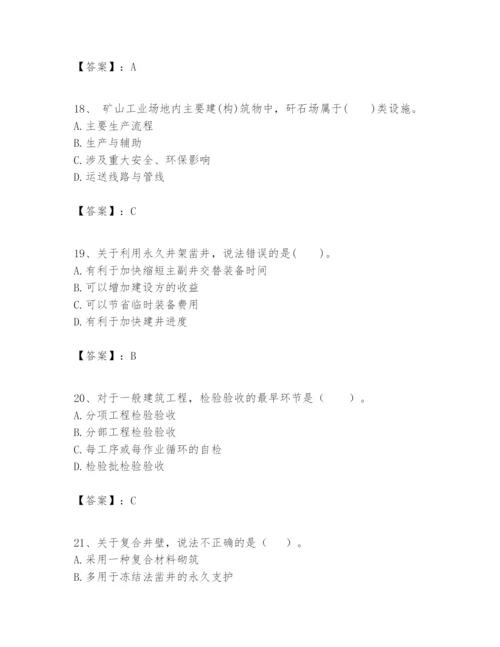 【答案】：A

18、 矿山工业场地内主要建(构)筑物中，矸石场属于(　　)类设施。
A. 主要生产流程
B. 生产与辅助
C. 涉及重大安全、环保影响
D. 运送线路与管线

【答案】：C

19、关于利用永久井架凿井，说法错误的是(　　)。
A. 有利于加快缩短主副井交替装备时间
B. 可以增加建设方的收益
C. 可以节省临时装备费用
D. 有利于加快建井进度

【答案】：B

20、对于一般建筑工程，检验验收的最早环节是（　　）。
A. 分项工程检验验收
B. 分部工程检验验收
C. 每工序或每作业循环的自检
D. 检验批检验验收

【答案】：C

21、关于复合井壁，说法不正确的是（　）。
A. 采用一种复合材料砌筑
B. 多用于冻结法凿井的永久支护